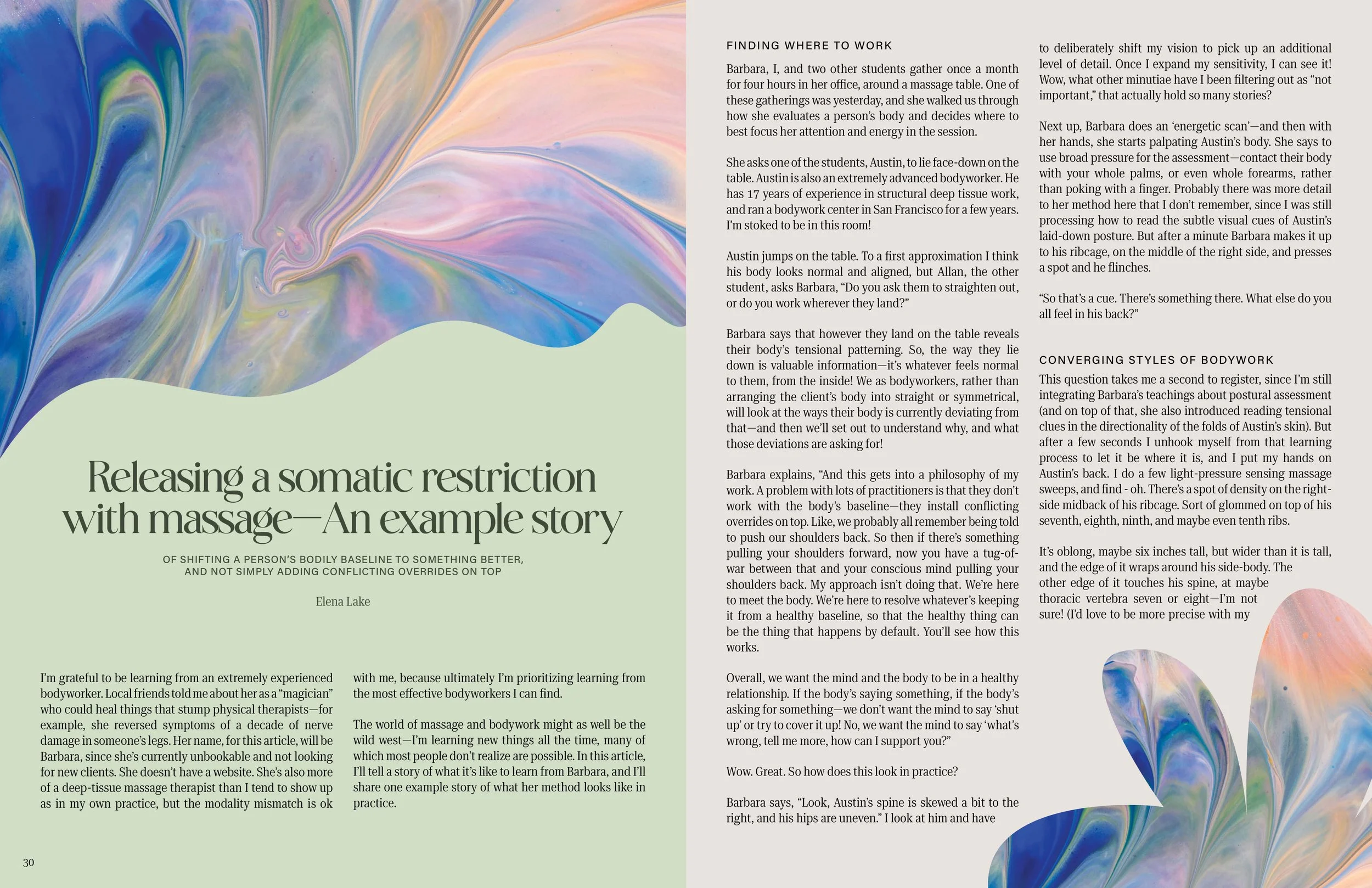 Releasing a somatic restriction with massage—An example story

OF SHIFTING A PERSON'S BODILY BASELINE TO SOMETHING BETTER, AND NOT SIMPLY ADDING CONFLICTING OVERRIDES ON TOP

Elena Lake

I'm grateful to be learning from an extremely experienced bodyworker. Local friends told me about her as a "magician" who could heal things that stump physical therapists—for example, she reversed symptoms of a decade of nerve damage in someone's legs. Her name, for this article, will be Barbara, since she's currently unbookable and not looking for new clients. She doesn't have a website. She's also more of a deep-tissue massage therapist than I tend to show up as in my own practice, but the modality mismatch is ok with me, because ultimately I'm prioritizing learning from the most effective bodyworkers I can find.

The world of massage and bodywork might as well be the wild west—I'm learning new things all the time, many of which most people don't realize are possible. In this article, I'll tell a story of what it's like to learn from Barbara, and I'll share one example story of what her method looks like in practice.

30

FINDING WHERE TO WORK

Barbara, I, and two other students gather once a month for four hours in her office, around a massage table. One of these gatherings was yesterday, and she walked us through how she evaluates a person's body and decides where to best focus her attention and energy in the session.

She asks one of the students, Austin, to lie face-down on the table. Austin is also an extremely advanced bodyworker. He has 17 years of experience in structural deep tissue work, and ran a bodywork center in San Francisco for a few years. I'm stoked to be in this room!

Austin jumps on the table. To a first approximation I think his body looks normal and aligned, but Allan, the other student, asks Barbara, "Do you ask them to straighten out, or do you work wherever they land?"

Barbara says that however they land on the table reveals their body's tensional patterning. So, the way they lie down is valuable information—it's whatever feels normal to them, from the inside! We as bodyworkers, rather than arranging the client's body into straight or symmetrical, will look at the ways their body is currently deviating from that—and then we'll set out to understand why, and what those deviations are asking for!

Barbara explains, "And this gets into a philosophy of my work. A problem with lots of practitioners is that they don't work with the body's baseline—they install conflicting overrides on top. Like, we probably all remember being told to push our shoulders back. So then if there's something pulling your shoulders forward, now you have a tug-of-war between that and your conscious mind pulling your shoulders back. My approach isn't doing that. We're here to meet the body. We're here to resolve whatever's keeping it from a healthy baseline, so that the healthy thing can be the thing that happens by default. You'll see how this works.

Overall, we want the mind and the body to be in a healthy relationship. If the body's saying something, if the body's asking for something—we don't want the mind to say 'shut up' or try to cover it up! No, we want the mind to say 'what's wrong, tell me more, how can I support you?"

Wow. Great. So how does this look in practice?

Barbara says, "Look, Austin's spine is skewed a bit to the right, and his hips are uneven." I look at him and have to deliberately shift my vision to pick up an additional level of detail. Once I expand my sensitivity, I can see it! Wow, what other minutiae have I been filtering out as "not important," that actually hold so many stories?

Next up, Barbara does an 'energetic scan'—and then with her hands, she starts palpating Austin's body. She says to use broad pressure for the assessment—contact their body with your whole palms, or even whole forearms, rather than poking with a finger. Probably there was more detail to her method here that I don't remember, since I was still processing how to read the subtle visual cues of Austin's laid-down posture. But after a minute Barbara makes it up to his ribcage, on the middle of the right side, and presses a spot and he flinches.

"So that's a cue. There's something there. What else do you all feel in his back?"

CONVERGING STYLES OF BODYWORK

This question takes me a second to register, since I'm still integrating Barbara's teachings about postural assessment (and on top of that, she also introduced reading tensional clues in the directionality of the folds of Austin's skin). But after a few seconds I unhook myself from that learning process to let it be where it is, and I put my hands on Austin's back. I do a few light-pressure sensing massage sweeps, and find - oh. There's a spot of density on the right-side midback of his ribcage. Sort of glommed on top of his seventh, eighth, ninth, and maybe even tenth ribs.

It's oblong, maybe six inches tall, but wider than it is tall, and the edge of it wraps around his side-body. The other edge of it touches his spine, at maybe thoracic vertebra seven or eight—I'm not sure! (I'd love to be more precise with my